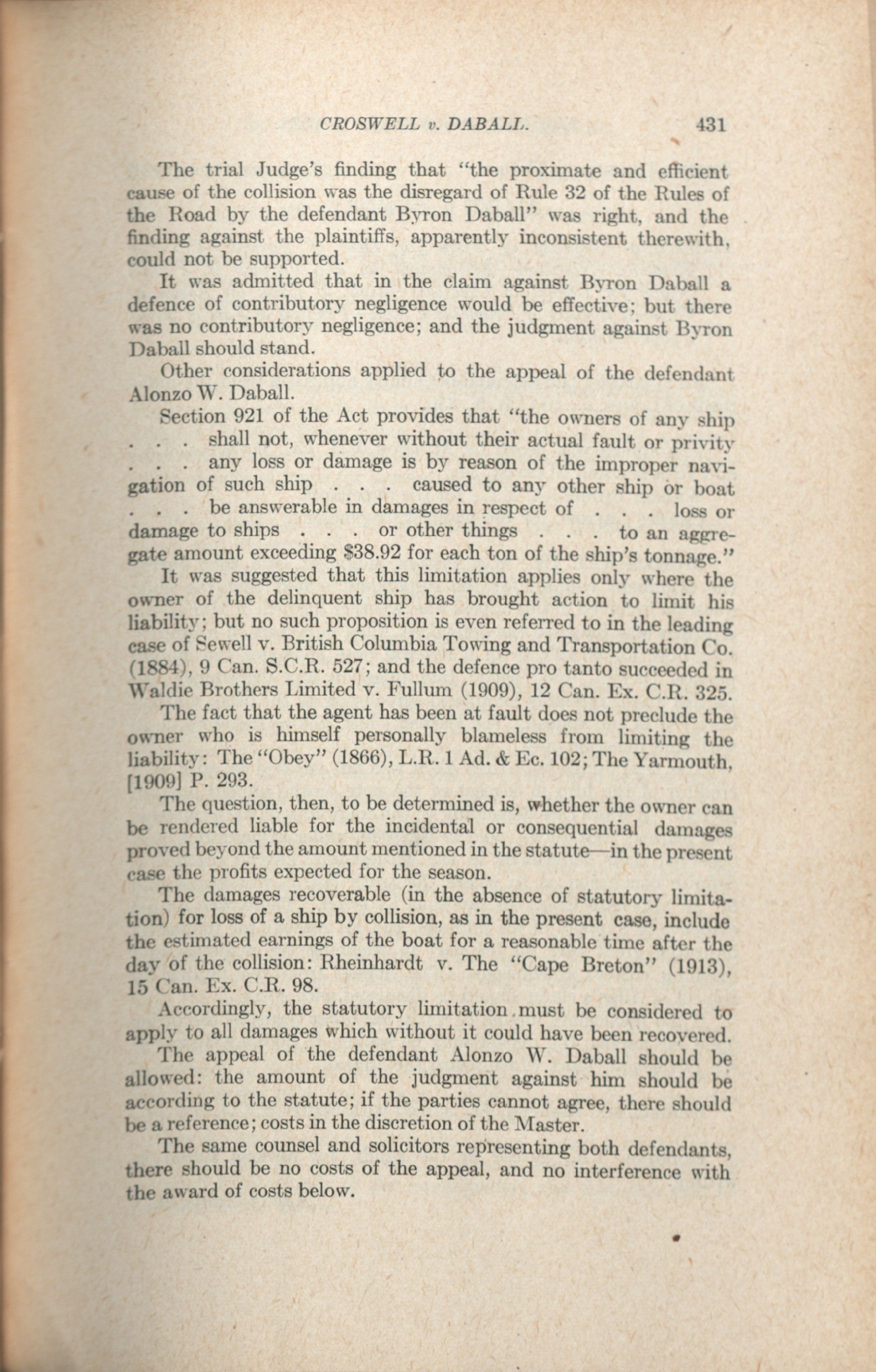 CROSWELL v. DABALL. 431

The trial Judge's finding that "the proximate and efficient cause of the collision was the disregard of Rule 32 of the Rules of the Road by the defendant Byron Daball" was right, and the finding against the plaintiffs, apparently inconsistent therewith, could not be supported.

It was admitted that in the claim against Byron Daball a defence of contributory negligence would be effective; but there was no contributory negligence; and the judgment against Byron Daball should stand.

Other considerations applied to the appeal of the defendant Alonzo W. Daball.

Section 921 of the Act provides that "the owners of any ship . . . shall not, whenever without their actual fault or privity . . . any loss or damage is by reason of the improper navigation of such ship . . . caused to any other ship or boat . . . be answerable in damages in respect of . . . loss or damage to ships . . . or other things . . . to an aggregate amount exceeding \$38.92 for each ton of the ship's tonnage."

It was suggested that this limitation applies only where the owner of the delinquent ship has brought action to limit his liability; but no such proposition is even referred to in the leading case of Sewell v. British Columbia Towing and Transportation Co. (1884), 9 Can. S.C.R. 527; and the defence pro tanto succeeded in Waldie Brothers Limited v. Fullum (1909), 12 Can. Ex. C.R. 325.

The fact that the agent has been at fault does not preclude the owner who is himself personally blameless from limiting the liability: The "Obey" (1866), L.R. 1 Ad. & Ec. 102; The Yarmouth, [1909] P. 293.

The question, then, to be determined is, whether the owner can be rendered liable for the incidental or consequential damages proved beyond the amount mentioned in the statute—in the present case the profits expected for the season.

The damages recoverable (in the absence of statutory limitation) for loss of a ship by collision, as in the present case, include the estimated earnings of the boat for a reasonable time after the day of the collision: Rheinhardt v. The "Cape Breton" (1913), 15 Can. Ex. C.R. 98.

Accordingly, the statutory limitation must be considered to apply to all damages which without it could have been recovered.

The appeal of the defendant Alonzo W. Daball should be allowed: the amount of the judgment against him should be according to the statute; if the parties cannot agree, there should be a reference; costs in the discretion of the Master.

The same counsel and solicitors representing both defendants, there should be no costs of the appeal, and no interference with the award of costs below.